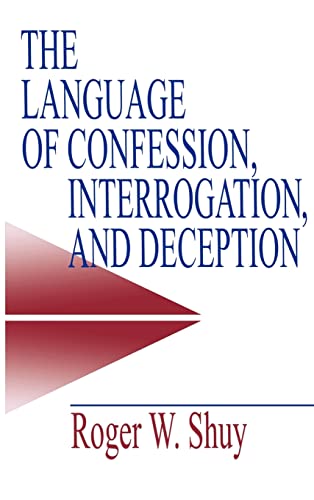 THE LANGUAGE OF CONFESSION, INTERROGATION, AND DECEPTION

Roger W. Shuy